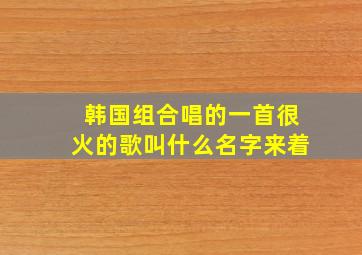 韩国组合唱的一首很火的歌叫什么名字来着